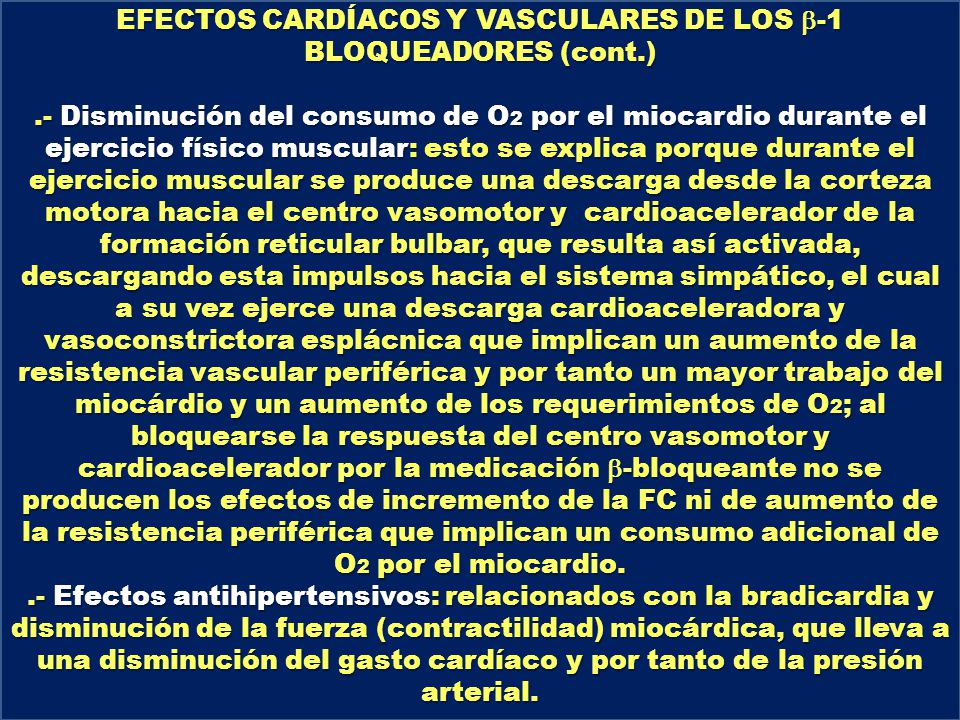 EFECTOS CARDÍACOS Y VASCULARES DE LOS $\beta$-1 BLOQUEADORES (cont.)

.- Disminución del consumo de $O_2$ por el miocardio durante el ejercicio físico muscular: esto se explica porque durante el ejercicio muscular se produce una descarga desde la corteza motora hacia el centro vasomotor y cardioacelerador de la formación reticular bulbar, que resulta así activada, descargando esta impulsos hacia el sistema simpático, el cual a su vez ejerce una descarga cardioaceleradora y vasoconstrictora esplácnica que implican un aumento de la resistencia vascular periférica y por tanto un mayor trabajo del miocárdio y un aumento de los requerimientos de $O_2$; al bloquearse la respuesta del centro vasomotor y cardioacelerador por la medicación $\beta$-bloqueante no se producen los efectos de incremento de la FC ni de aumento de la resistencia periférica que implican un consumo adicional de $O_2$ por el miocardio.
.- Efectos antihipertensivos: relacionados con la bradicardia y disminución de la fuerza (contractilidad) miocárdica, que lleva a una disminución del gasto cardíaco y por tanto de la presión arterial.